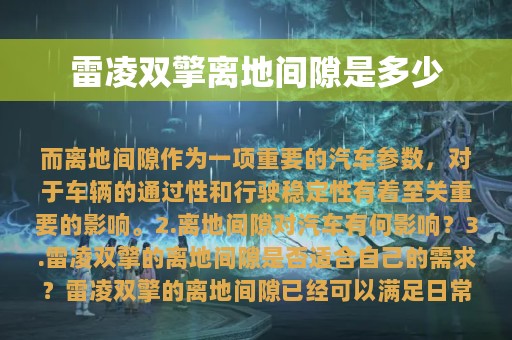 雷凌双擎离地间隙是多少

而离地间隙作为一项重要的汽车参数，对于车辆的通过性和行驶稳定性有着至关重要的影响。2.离地间隙对汽车有何影响？3.雷凌双擎的离地间隙是否适合自己的需求？雷凌双擎的离地间隙已经可以满足日常